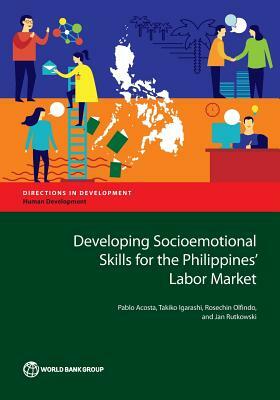 DIRECTIONS IN DEVELOPMENT
Human Development

Developing Socioemotional Skills for the Philippines' Labor Market

Pablo Acosta, Takiko Igarashi, Rosechin Olfindo, and Jan Rutkowski

WORLD BANK GROUP